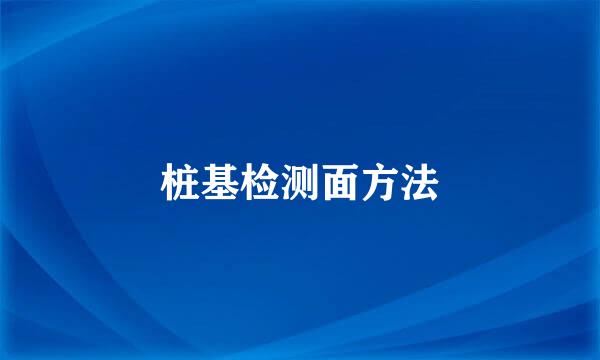 桩基检测面方法